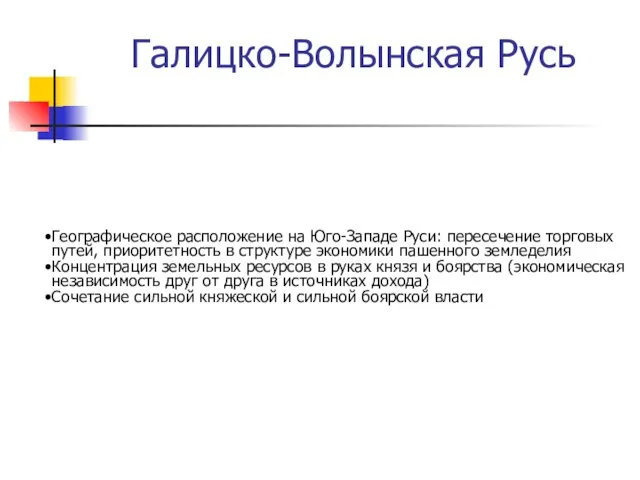 Галицко-Волынская Русь

•Географическое расположение на Юго-Западе Руси: пересечение торговых путей, приоритетность в структуре экономики пашенного земледелия
•Концентрация земельных ресурсов в руках князя и боярства (экономическая независимость друг от друга в источниках дохода)
•Сочетание сильной княжеской и сильной боярской власти